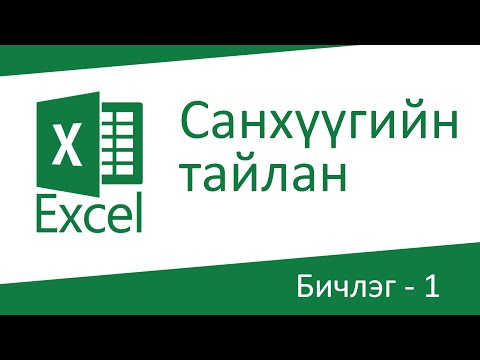 X
Excel

Санхүүгийн тайлан

Бичлэг - 1